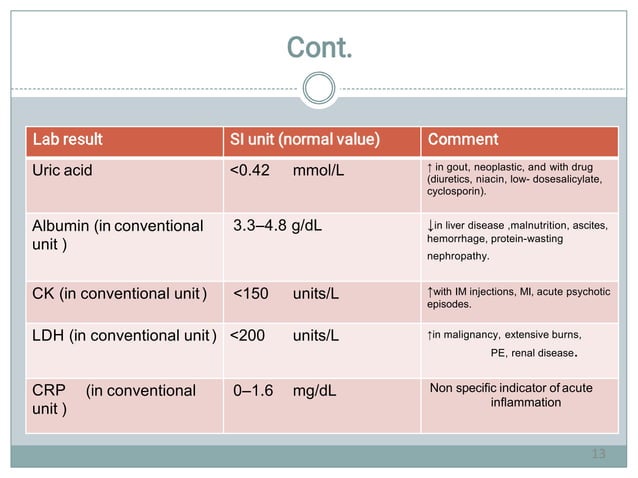 Cont.

| Lab result | SI unit (normal value) | Comment |
|---|---|---|
| Uric acid | <0.42 mmol/L | ↑ in gout, neoplastic, and with drug (diuretics, niacin, low- dosesalicylate, cyclosporin). |
| Albumin (in conventional unit ) | 3.3–4.8 g/dL | ↓in liver disease ,malnutrition, ascites, hemorrhage, protein-wasting nephropathy. |
| CK (in conventional unit ) | <150 units/L | ↑with IM injections, MI, acute psychotic episodes. |
| LDH (in conventional unit ) | <200 units/L | ↑in malignancy, extensive burns, PE, renal disease. |
| CRP (in conventional unit ) | 0–1.6 mg/dL | Non specific indicator of acute inflammation |

13